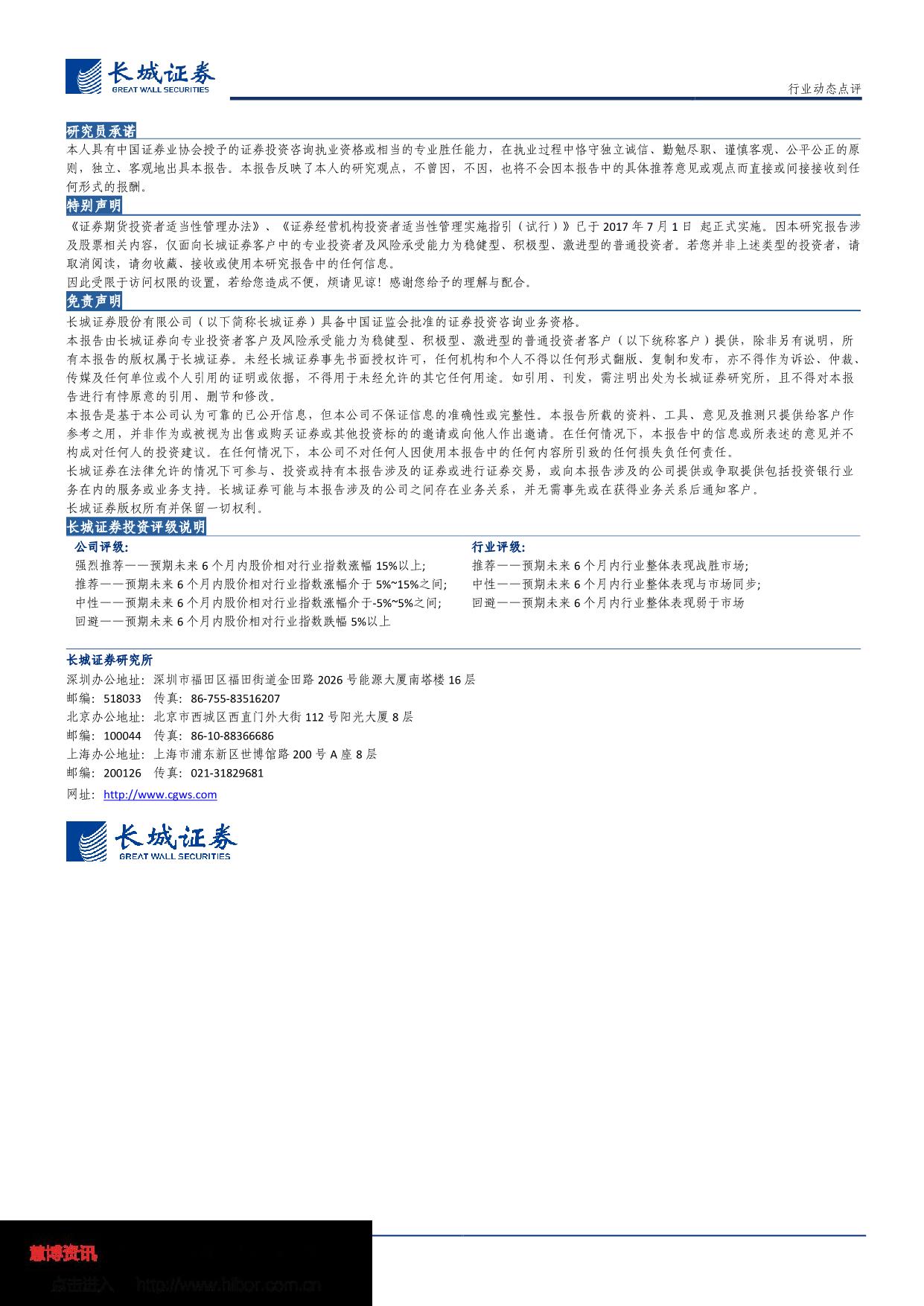 长城证券
GREAT WALL SECURITIES

行业动态点评

研究员承诺

本人具有中国证券业协会授予的证券投资咨询执业资格或相当的专业胜任能力，在执业过程中恪守独立诚信、勤勉尽职、谨慎客观、公平公正的原则，独立、客观地出具本报告。本报告反映了本人的研究观点，不曾因，不因，也将不会因本报告中的具体推荐意见或观点而直接或间接接收到任何形式的报酬。

特别声明

《证券期货投资者适当性管理办法》、《证券经营机构投资者适当性管理实施指引（试行）》已于 2017 年 7 月 1 日 起正式实施。因本研究报告涉及股票相关内容，仅面向长城证券客户中的专业投资者及风险承受能力为稳健型、积极型、激进型的普通投资者。若您并非上述类型的投资者，请取消阅读，请勿收藏、接收或使用本研究报告中的任何信息。

因此受限于访问权限的设置，若给您造成不便，烦请见谅！感谢您给予的理解与配合。

免责声明

长城证券股份有限公司（以下简称长城证券）具备中国证监会批准的证券投资咨询业务资格。

本报告由长城证券向专业投资者客户及风险承受能力为稳健型、积极型、激进型的普通投资者客户（以下统称客户）提供，除非另有说明，所有本报告的版权属于长城证券。未经长城证券事先书面授权许可，任何机构和个人不得以任何形式翻版、复制和发布，亦不得作为诉讼、仲裁、传媒及任何单位或个人引用的证明或依据，不得用于未经允许的其它任何用途。如引用、刊发，需注明出处为长城证券研究所，且不得对本报告进行有悖原意的引用、删节和修改。

本报告是基于本公司认为可靠的已公开信息，但本公司不保证信息的准确性或完整性。本报告所载的资料、工具、意见及推测只提供给客户作参考之用，并非作为或被视为出售或购买证券或其他投资标的的邀请或向他人作出邀请。在任何情况下，本报告中的信息或所表述的意见并不构成对任何人的投资建议。在任何情况下，本公司不对任何人因使用本报告中的任何内容所引致的任何损失负任何责任。

长城证券在法律允许的情况下可参与、投资或持有本报告涉及的证券或进行证券交易，或向本报告涉及的公司提供或争取提供包括投资银行业务在内的服务或业务支持。长城证券可能与本报告涉及的公司之间存在业务关系，并无需事先或在获得业务关系后通知客户。

长城证券版权所有并保留一切权利。

长城证券投资评级说明

公司评级：
强烈推荐——预期未来 6 个月内股价相对行业指数涨幅 15%以上；
推荐——预期未来 6 个月内股价相对行业指数涨幅介于 5%~15%之间；
中性——预期未来 6 个月内股价相对行业指数涨幅介于-5%~5%之间；
回避——预期未来 6 个月内股价相对行业指数跌幅 5%以上

行业评级：
推荐——预期未来 6 个月内行业整体表现战胜市场；
中性——预期未来 6 个月内行业整体表现与市场同步；
回避——预期未来 6 个月内行业整体表现弱于市场

长城证券研究所
深圳办公地址：深圳市福田区福田街道金田路 2026 号能源大厦南塔楼 16 层
邮编：518033 传真：86-755-83516207
北京办公地址：北京市西城区西直门外大街 112 号阳光大厦 8 层
邮编：100044 传真：86-10-88366686
上海办公地址：上海市浦东新区世博馆路 200 号 A 座 8 层
邮编：200126 传真：021-31829681
网址：http://www.cgws.com

长城证券
GREAT WALL SECURITIES

慧博资讯
点击进入 http://www.hibor.com.cn